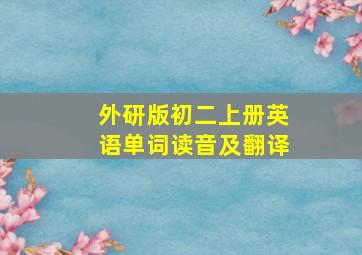 外研版初二上册英语单词读音及翻译